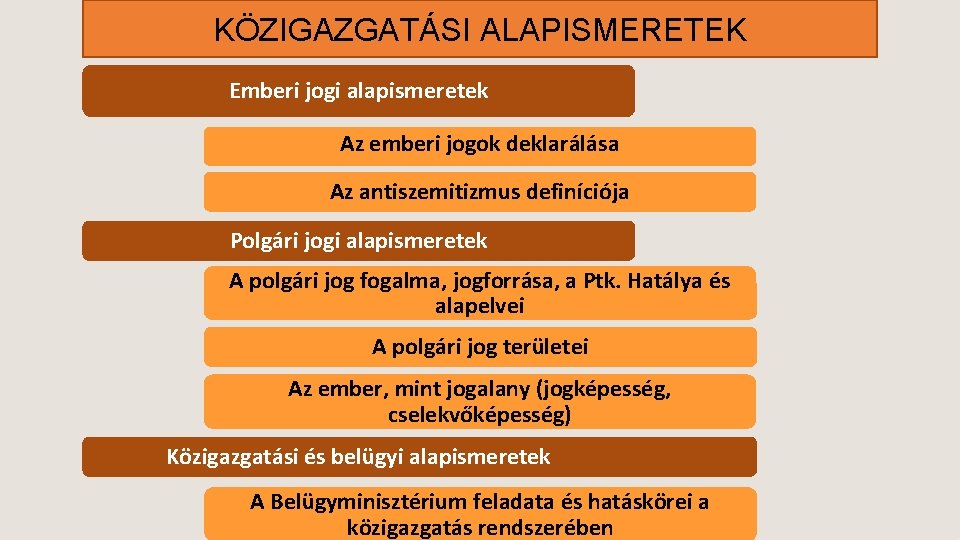 KÖZIGAZGATÁSI ALAPISMERETEK

Emberi jogi alapismeretek

Az emberi jogok deklarálása

Az antiszemitizmus definíciója

Polgári jogi alapismeretek

A polgári jog fogalma, jogforrása, a Ptk. Hatálya és alapelvei

A polgári jog területei

Az ember, mint jogalany (jogképesség, cselekvőképesség)

Közigazgatási és belügyi alapismeretek

A Belügyminisztérium feladata és hatáskörei a közigazgatás rendszerében